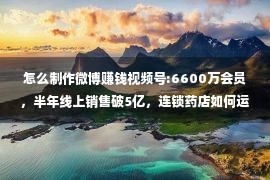 怎么制作微博赚钱视频号:6600万会员，半年线上销售破5亿，连锁药店如何运